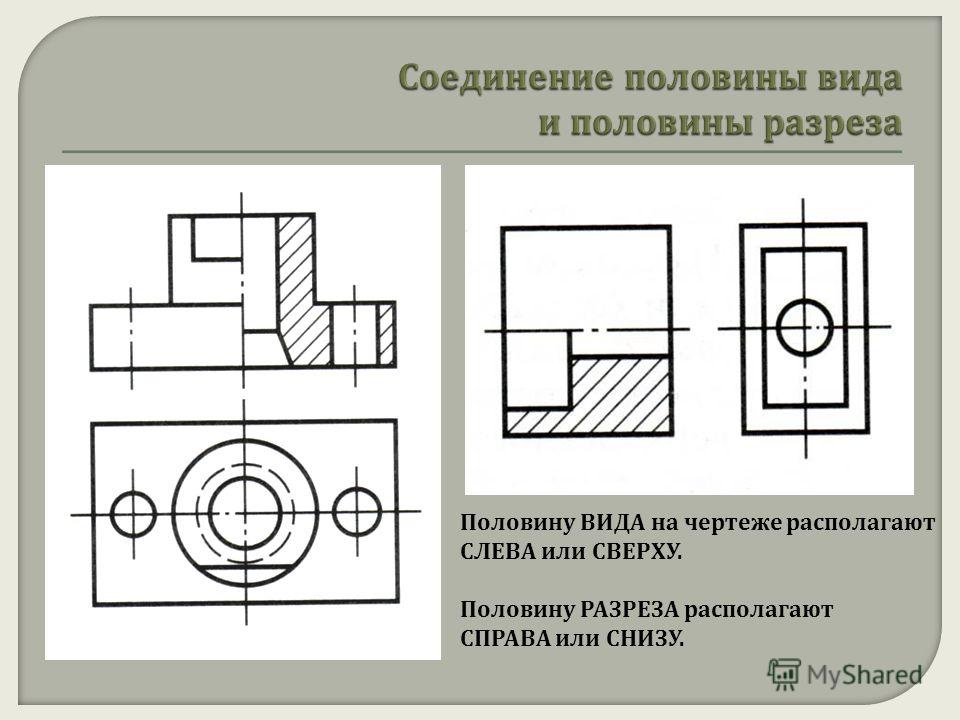 Соединение половины вида и половины разреза

Половину ВИДА на чертеже располагают СЛЕВА или СВЕРХУ.

Половину РАЗРЕЗА располагают СПРАВА или СНИЗУ.

MyShared